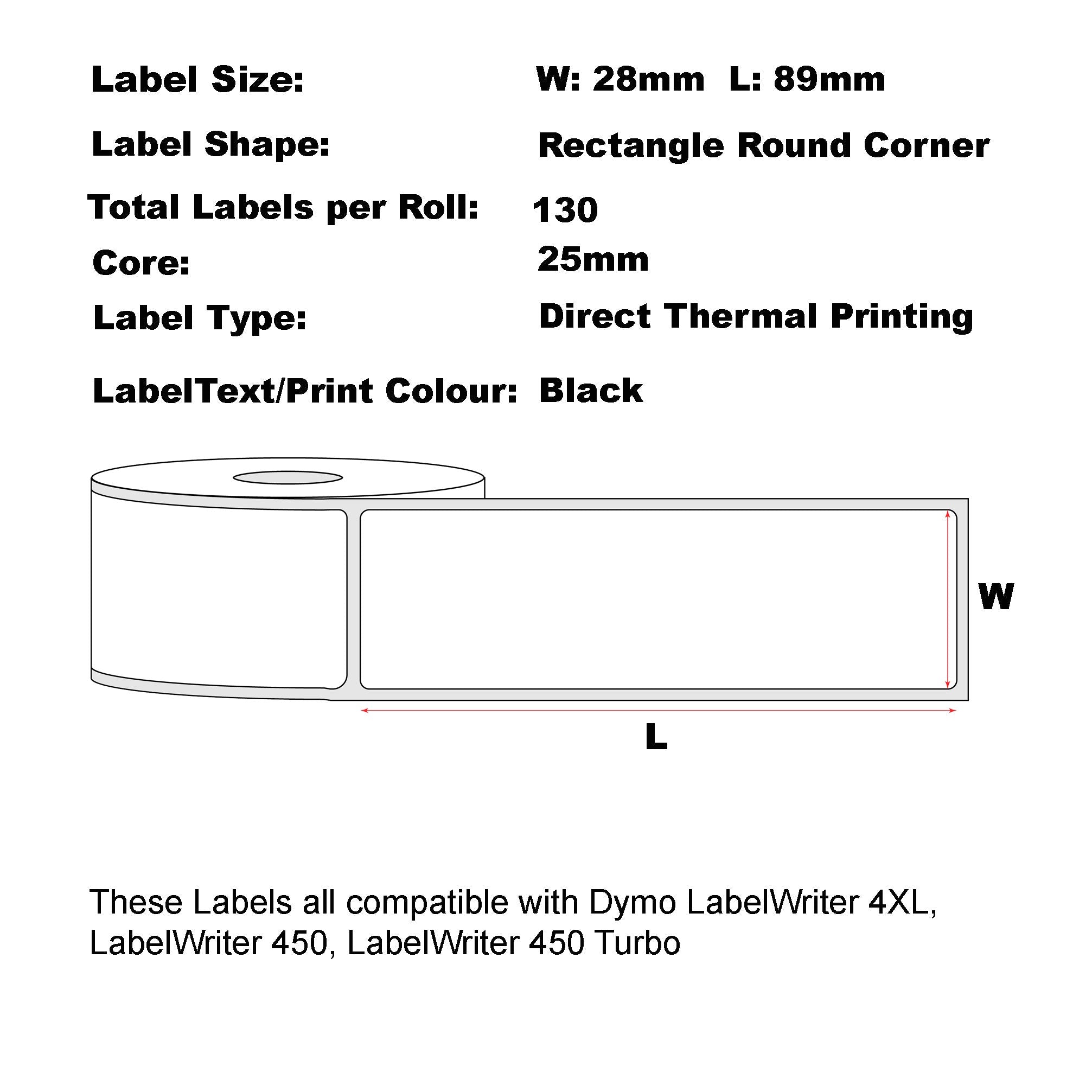 Label Size: W: 28mm L: 89mm

Label Shape: Rectangle Round Corner

Total Labels per Roll: 130

Core: 25mm

Label Type: Direct Thermal Printing

LabelText/Print Colour: Black

W

L

These Labels all compatible with Dymo LabelWriter 4XL, LabelWriter 450, LabelWriter 450 Turbo